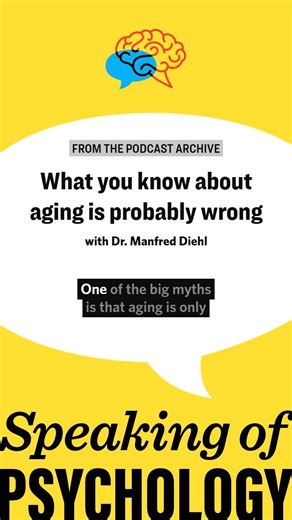 FROM THE PODCAST ARCHIVE

What you know about aging is probably wrong

with Dr. Manfred Diehl

One of the big myths is that aging is only

Speaking of

PSYCHOLOGY